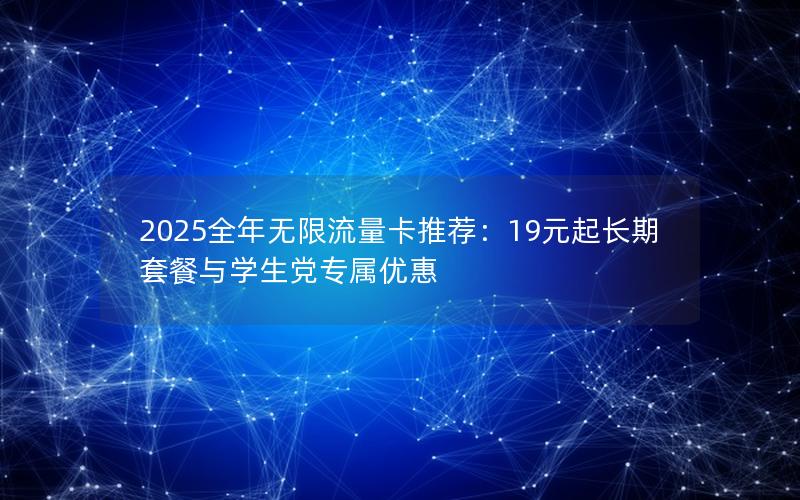 2025全年无限流量卡推荐：19元起长期套餐与学生党专属优惠